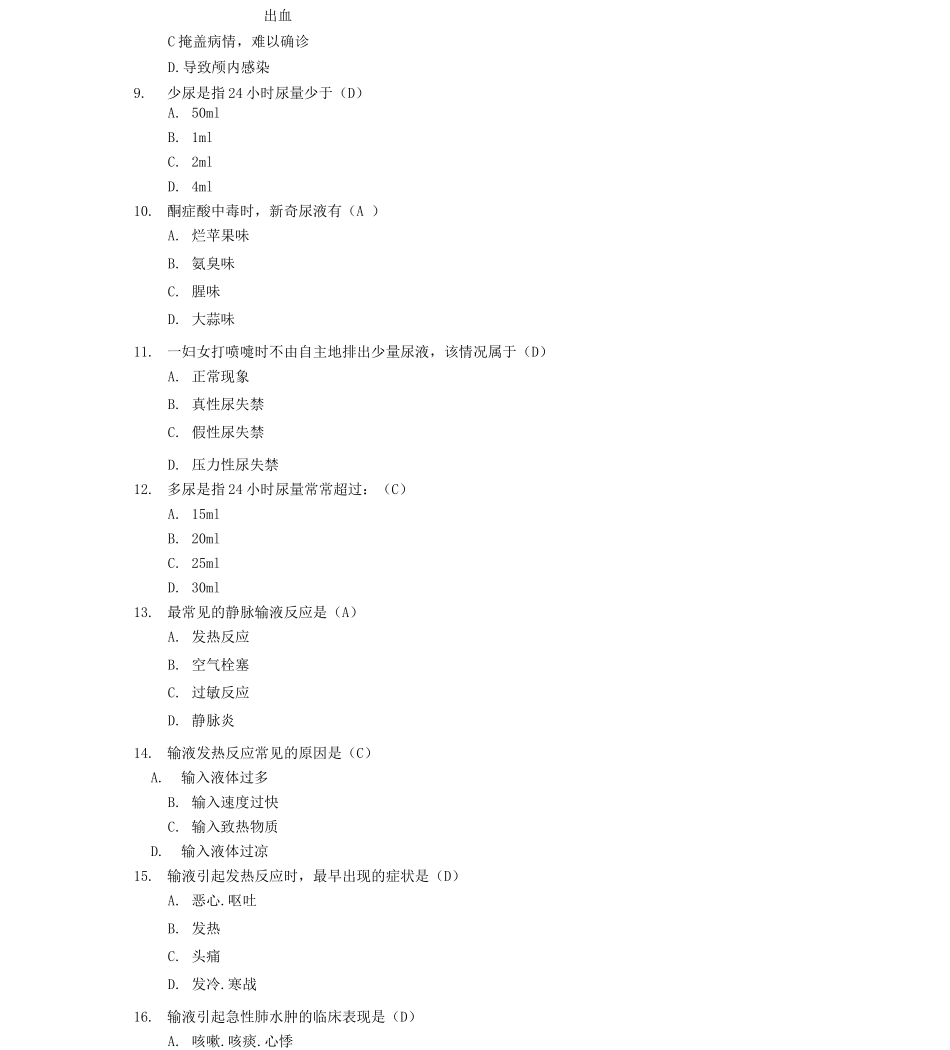 出血
C 掩盖病情，难以确诊
D. 导致颅内感染
9. 少尿是指 24 小时尿量少于（D）
A. 50ml
B. 1ml
C. 2ml
D. 4ml
10. 酮症酸中毒时，新奇尿液有（A ）
A. 烂苹果味
B. 氨臭味
C. 腥味
D. 大蒜味
11. 一妇女打喷嚏时不由自主地排出少量尿液，该情况属于（D）
A. 正常现象
B. 真性尿失禁
C. 假性尿失禁
D. 压力性尿失禁
12. 多尿是指 24 小时尿量常常超过：（C）
A. 15ml
B. 20ml
C. 25ml
D. 30ml
13. 最常见的静脉输液反应是（A）
A. 发热反应
B. 空气栓塞
C. 过敏反应
D. 静脉炎
14. 输液发热反应常见的原因是（C）
A. 输入液体过多
B. 输入速度过快
C. 输入致热物质
D. 输入液体过凉
15. 输液引起发热反应时，最早出现的症状是（D）
A. 恶心.呕吐
B. 发热
C. 头痛
D. 发冷.寒战
16. 输液引起急性肺水肿的临床表现是（D）
A. 咳嗽.咳痰.心悸